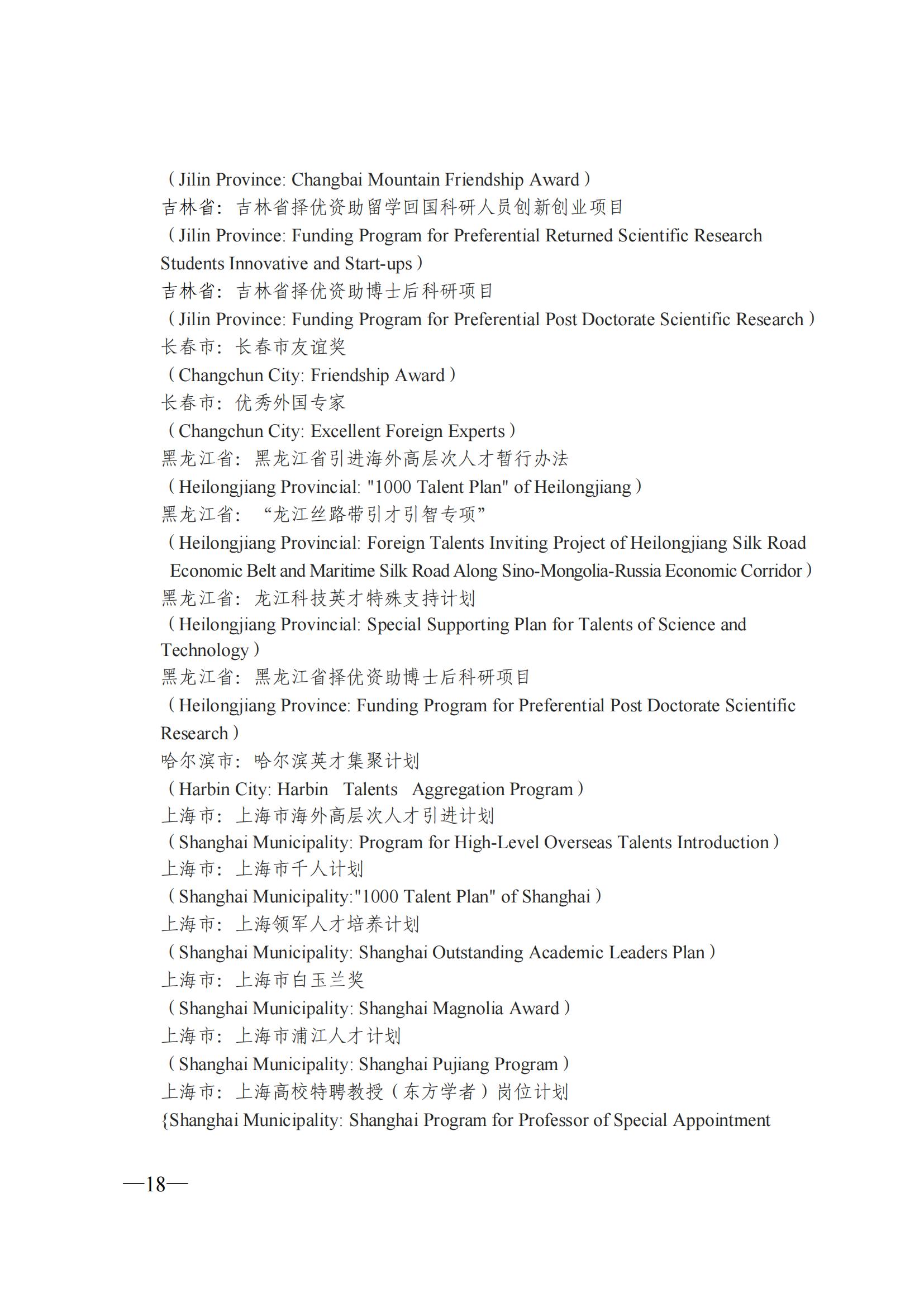 （Jilin Province: Changbai Mountain Friendship Award）
吉林省：吉林省择优资助留学回国科研人员创新创业项目
（Jilin Province: Funding Program for Preferential Returned Scientific Research Students Innovative and Start-ups）
吉林省：吉林省择优资助博士后科研项目
（Jilin Province: Funding Program for Preferential Post Doctorate Scientific Research）
长春市：长春市友谊奖
（Changchun City: Friendship Award）
长春市：优秀外国专家
（Changchun City: Excellent Foreign Experts）
黑龙江省：黑龙江省引进海外高层次人才暂行办法
（Heilongjiang Provincial: "1000 Talent Plan" of Heilongjiang）
黑龙江省：“龙江丝路带引才引智专项”
（Heilongjiang Provincial: Foreign Talents Inviting Project of Heilongjiang Silk Road Economic Belt and Maritime Silk Road Along Sino-Mongolia-Russia Economic Corridor）
黑龙江省：龙江科技英才特殊支持计划
（Heilongjiang Provincial: Special Supporting Plan for Talents of Science and Technology）
黑龙江省：黑龙江省择优资助博士后科研项目
（Heilongjiang Province: Funding Program for Preferential Post Doctorate Scientific Research）
哈尔滨市：哈尔滨英才集聚计划
（Harbin City: Harbin Talents Aggregation Program）
上海市：上海市海外高层次人才引进计划
（Shanghai Municipality: Program for High-Level Overseas Talents Introduction）
上海市：上海市千人计划
（Shanghai Municipality:"1000 Talent Plan" of Shanghai）
上海市：上海领军人才培养计划
（Shanghai Municipality: Shanghai Outstanding Academic Leaders Plan）
上海市：上海市白玉兰奖
（Shanghai Municipality: Shanghai Magnolia Award）
上海市：上海市浦江人才计划
（Shanghai Municipality: Shanghai Pujiang Program）
上海市：上海高校特聘教授（东方学者）岗位计划
{Shanghai Municipality: Shanghai Program for Professor of Special Appointment

—18—